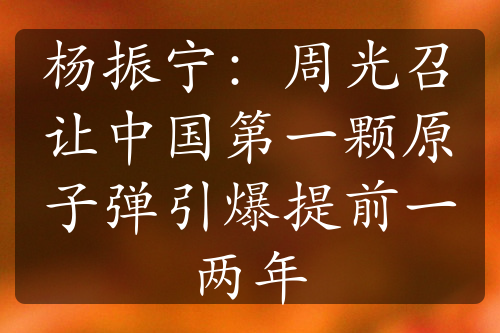 杨振宁：周光召让中国第一颗原子弹引爆提前一两年